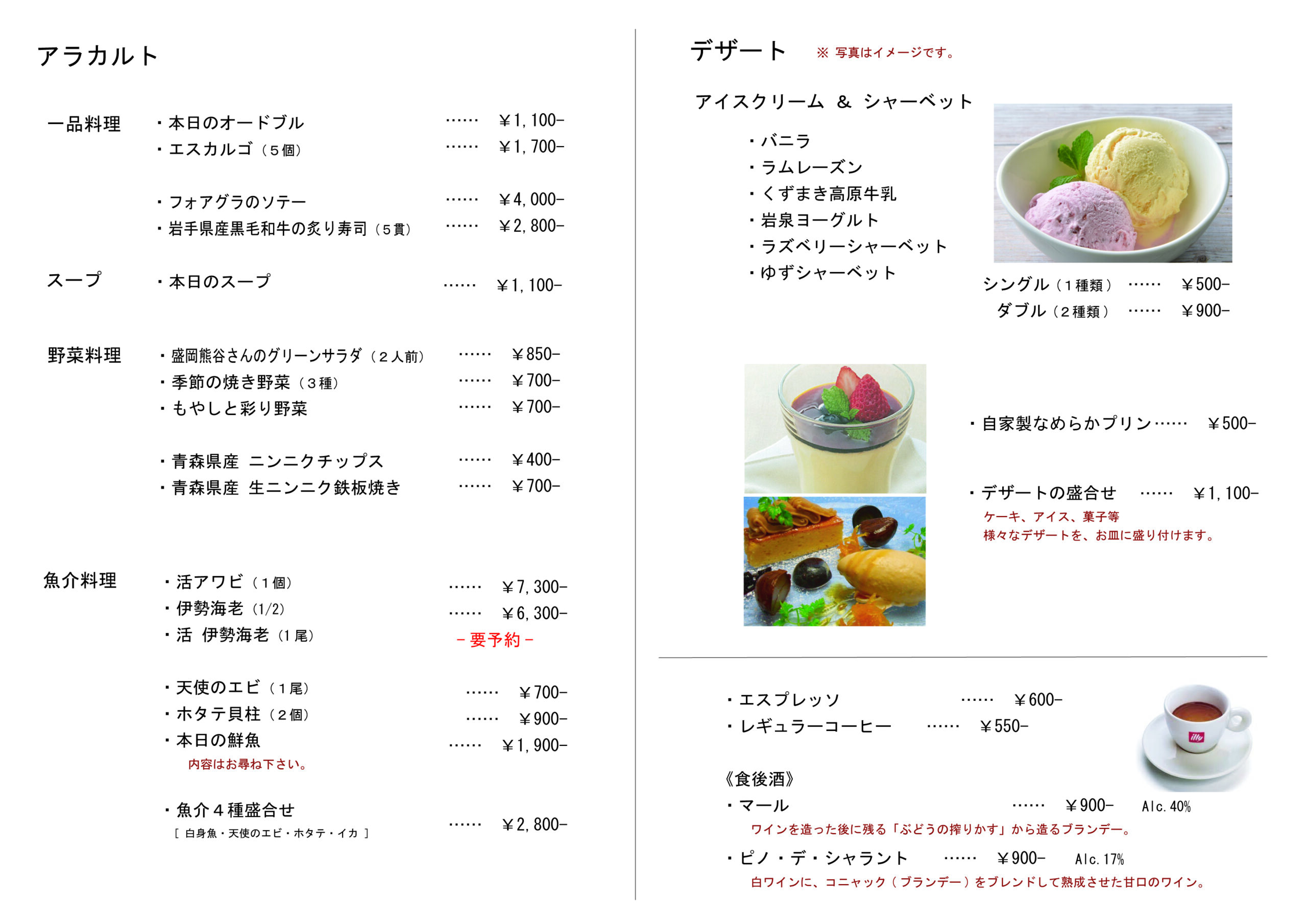 アラカルト

一品料理
・本日のオードブル ￥1,100-
・エスカルゴ（5個） ￥1,700-

・フォアグラのソテー ￥4,000-
・岩手県産黒毛和牛の炙り寿司（5貫） ￥2,800-

スープ
・本日のスープ ￥1,100-

野菜料理
・盛岡熊谷さんのグリーンサラダ（2人前） ￥850-
・季節の焼き野菜（3種） ￥700-
・もやしと彩り野菜 ￥700-

・青森県産 ニンニクチップス ￥400-
・青森県産 生ニンニク鉄板焼き ￥700-

魚介料理
・活アワビ（1個） ￥7,300-
・伊勢海老（1/2） ￥6,300-
・活 伊勢海老（1尾） －要予約－

・天使のエビ（1尾） ￥700-
・ホタテ貝柱（2個） ￥900-
・本日の鮮魚 ￥1,900-
内容はお尋ね下さい。

・魚介4種盛合せ ￥2,800-
［白身魚・天使のエビ・ホタテ・イカ］

デザート ※写真はイメージです。

アイスクリーム ＆ シャーベット
・バニラ
・ラムレーズン
・くずまき高原牛乳
・岩泉ヨーグルト
・ラズベリーシャーベット
・ゆずシャーベット
シングル（1種類） ￥500-
ダブル（2種類） ￥900-

・自家製なめらかプリン ￥500-

・デザートの盛合せ ￥1,100-
ケーキ、アイス、菓子等
様々なデザートを、お皿に盛り付けます。

・エスプレッソ ￥600-
・レギュラーコーヒー ￥550-

《食後酒》
・マール ￥900- Alc.40%
ワインを造った後に残る「ぶどうの搾りかす」から造るブランデー。
・ピノ・デ・シャラント ￥900- Alc.17%
白ワインに、コニャック（ブランデー）をブレンドして熟成させた甘口のワイン。